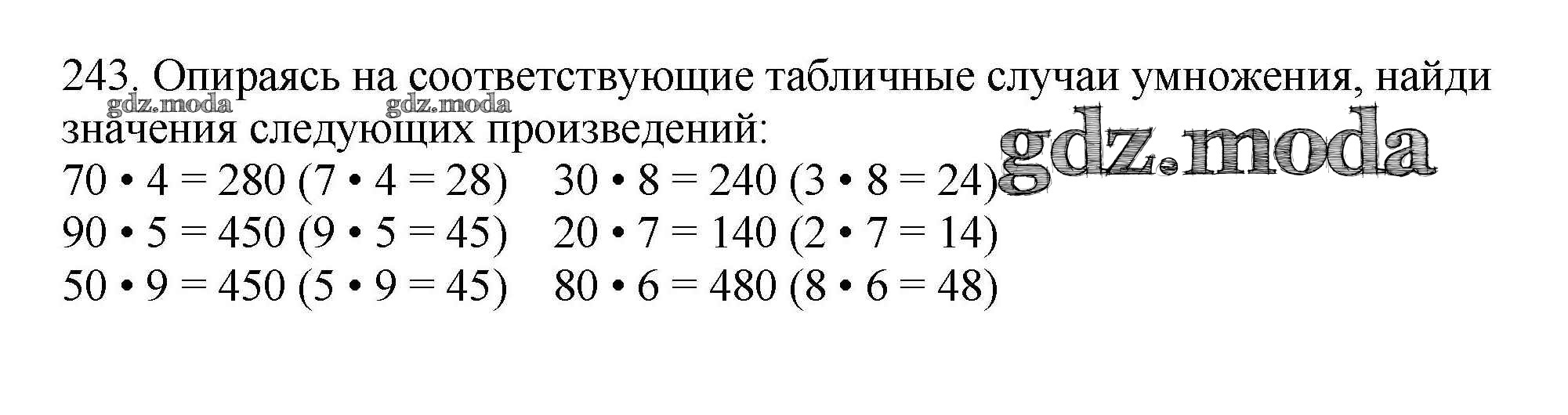 243. Опираясь на соответствующие табличные случаи умножения, найди значения следующих произведений:

$70 \cdot 4 = 280$ ($7 \cdot 4 = 28$)   $30 \cdot 8 = 240$ ($3 \cdot 8 = 24$)
$90 \cdot 5 = 450$ ($9 \cdot 5 = 45$)   $20 \cdot 7 = 140$ ($2 \cdot 7 = 14$)
$50 \cdot 9 = 450$ ($5 \cdot 9 = 45$)   $80 \cdot 6 = 480$ ($8 \cdot 6 = 48$)

gdz.moda